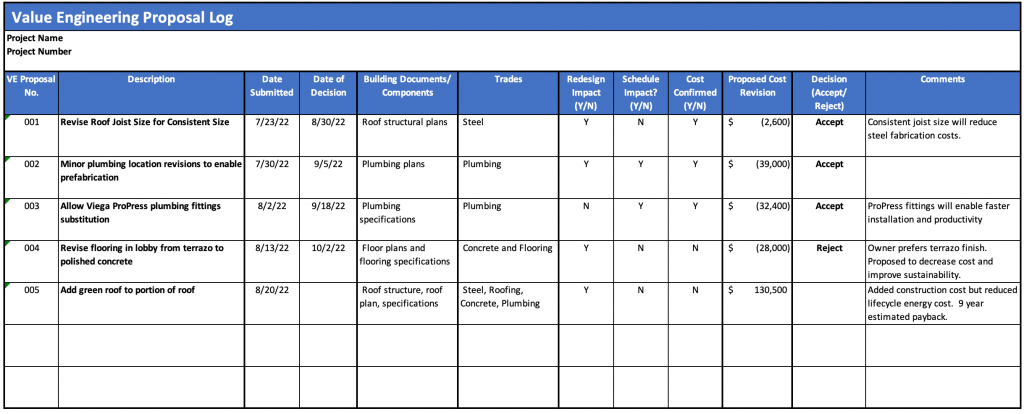 Value Engineering Proposal Log

Project Name
Project Number

| VE Proposal No. | Description | Date Submitted | Date of Decision | Building Documents/ Components | Trades | Redesign Impact (Y/N) | Schedule Impact? (Y/N) | Cost Confirmed (Y/N) | Proposed Cost Revision | Decision (Accept/ Reject) | Comments |
|---|---|---|---|---|---|---|---|---|---|---|---|
| 001 | Revise Roof Joist Size for Consistent Size | 7/23/22 | 8/30/22 | Roof structural plans | Steel | Y | N | Y | $ (2,600) | Accept | Consistent joist size will reduce steel fabrication costs. |
| 002 | Minor plumbing location revisions to enable prefabrication | 7/30/22 | 9/5/22 | Plumbing plans | Plumbing | Y | Y | Y | $ (39,000) | Accept | |
| 003 | Allow Viega ProPress plumbing fittings substitution | 8/2/22 | 9/18/22 | Plumbing specifications | Plumbing | N | Y | Y | $ (32,400) | Accept | ProPress fittings will enable faster installation and productivity |
| 004 | Revise flooring in lobby from terrazo to polished concrete | 8/13/22 | 10/2/22 | Floor plans and flooring specifications | Concrete and Flooring | Y | N | N | $ (28,000) | Reject | Owner prefers terrazo finish. Proposed to decrease cost and improve sustainability. |
| 005 | Add green roof to portion of roof | 8/20/22 | | Roof structure, roof plan, specifications | Steel, Roofing, Concrete, Plumbing | Y | N | N | $ 130,500 | | Added construction cost but reduced lifecycle energy cost. 9 year estimated payback. |
| | | | | | | | | | | | |
| | | | | | | | | | | | |